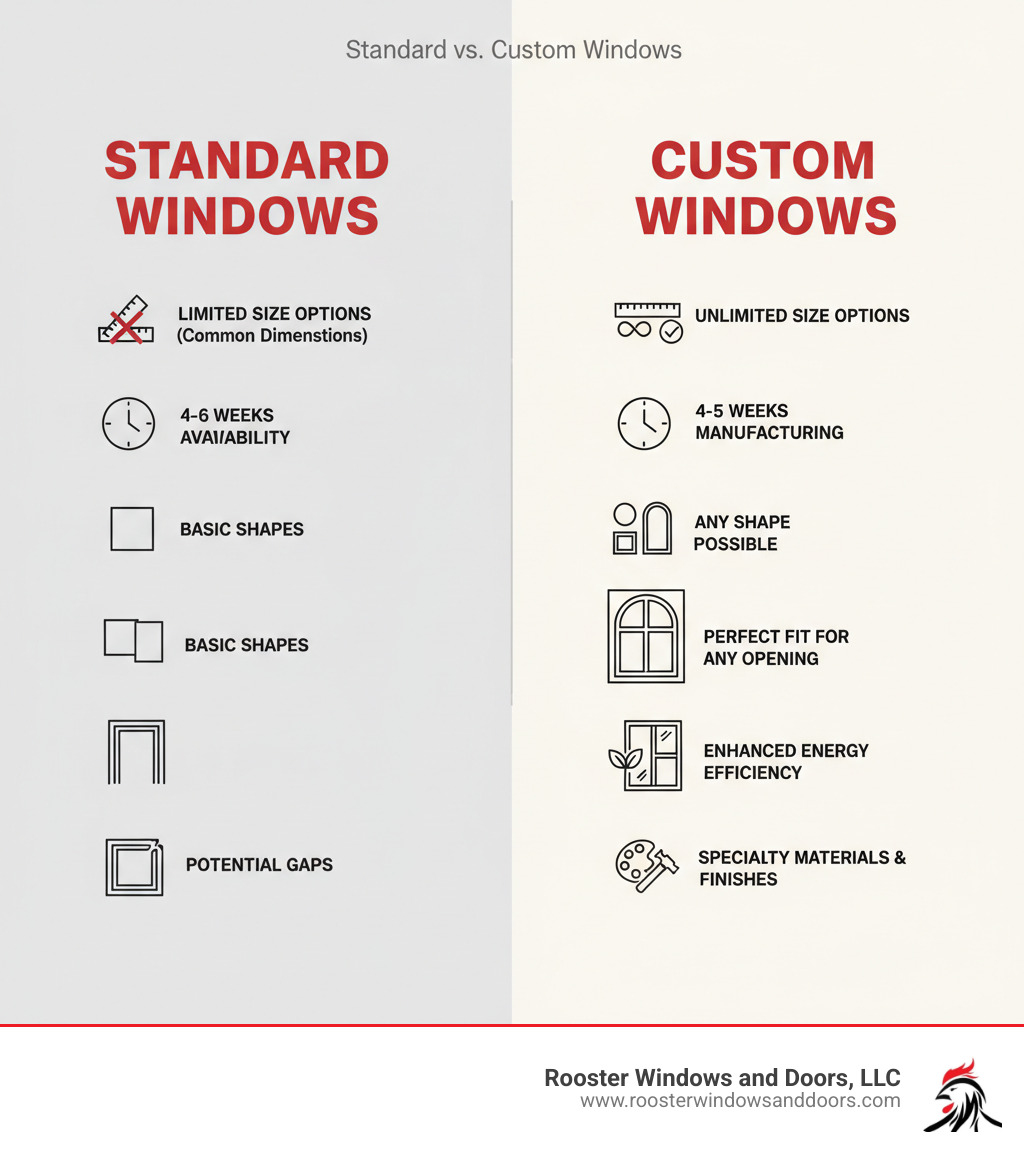 Standard vs. Custom Windows

STANDARD WINDOWS

LIMITED SIZE OPTIONS (Common Dimenstions)

4-6 WEEKS AVAI/ABILITY

BASIC SHAPES

BASIC SHAPES

POTENTIAL GAPS

CUSTOM WINDOWS

UNLIMITED SIZE OPTIONS

4-5 WEEKS MANUFACTURING

ANY SHAPE POSSIBLE

PERFECT FIT FOR ANY OPENING

ENHANCED ENERGY EFFICIENCY

SPECIALTY MATERIALS & FINISHES

Rooster Windows and Doors, LLC
www.roosterwindowsanddoors.com